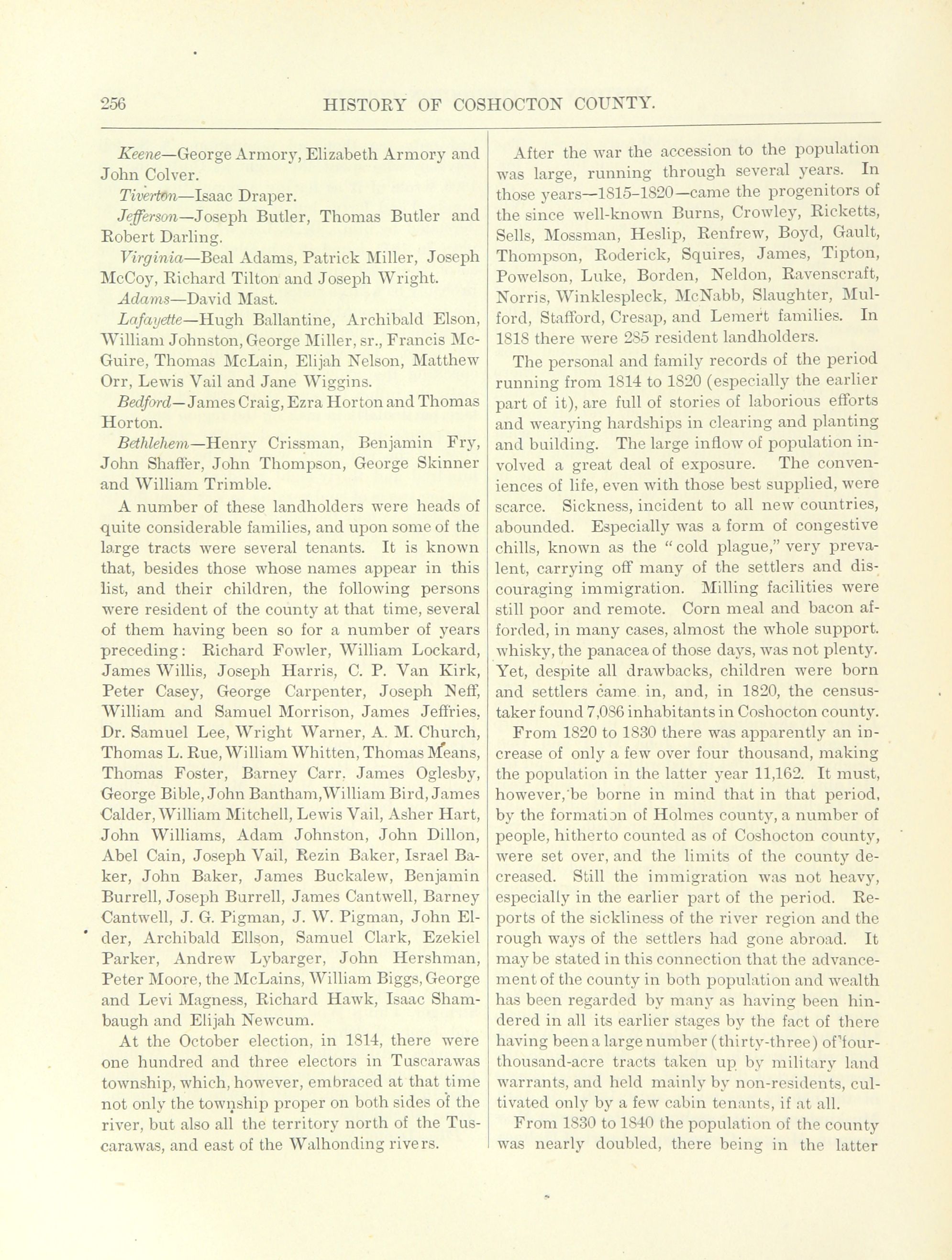 256 HISTORY OF COSHOCTON COUNTY.

Keene—George Armory, Elizabeth Armory and John Colver.

Tiverton—Isaac Draper.

Jefferson—Joseph Butler, Thomas Butler and Robert Darling.

Virginia—Beal Adams, Patrick Miller, Joseph McCoy, Richard Tilton and Joseph Wright.

Adams—David Mast.

Lafayette—Hugh Ballantine, Archibald Elson, William Johnston, George Miller, sr., Francis McGuire, Thomas McLain, Elijah Nelson, Matthew Orr, Lewis Vail and Jane Wiggins.

Bedford—James Craig, Ezra Horton and Thomas Horton.

Bethlehem—Henry Crissman, Benjamin Fry, John Shaffer, John Thompson, George Skinner and William Trimble.

A number of these landholders were heads of quite considerable families, and upon some of the large tracts were several tenants. It is known that, besides those whose names appear in this list, and their children, the following persons were resident of the county at that time, several of them having been so for a number of years preceding: Richard Fowler, William Lockard, James Willis, Joseph Harris, C. P. Van Kirk, Peter Casey, George Carpenter, Joseph Neff, William and Samuel Morrison, James Jeffries, Dr. Samuel Lee, Wright Warner, A. M. Church, Thomas L. Rue, William Whitten, Thomas Means, Thomas Foster, Barney Carr, James Oglesby, George Bible, John Bantham, William Bird, James Calder, William Mitchell, Lewis Vail, Asher Hart, John Williams, Adam Johnston, John Dillon, Abel Cain, Joseph Vail, Rezin Baker, Israel Baker, John Baker, James Buckalew, Benjamin Burrell, Joseph Burrell, James Cantwell, Barney Cantwell, J. G. Pigman, J. W. Pigman, John Elder, Archibald Ellson, Samuel Clark, Ezekiel Parker, Andrew Lybarger, John Hershman, Peter Moore, the McLains, William Biggs, George and Levi Magness, Richard Hawk, Isaac Shambaugh and Elijah Newcum.

At the October election, in 1814, there were one hundred and three electors in Tuscarawas township, which, however, embraced at that time not only the township proper on both sides of the river, but also all the territory north of the Tuscarawas, and east of the Walhonding rivers.

After the war the accession to the population was large, running through several years. In those years—1815-1820—came the progenitors of the since well-known Burns, Crowley, Ricketts, Sells, Mossman, Heslip, Renfrew, Boyd, Gault, Thompson, Roderick, Squires, James, Tipton, Powelson, Luke, Borden, Neldon, Ravenscraft, Norris, Winklespleck, McNabb, Slaughter, Mulford, Stafford, Cresap, and Lemert families. In 1818 there were 285 resident landholders.

The personal and family records of the period running from 1814 to 1820 (especially the earlier part of it), are full of stories of laborious efforts and wearying hardships in clearing and planting and building. The large inflow of population involved a great deal of exposure. The conveniences of life, even with those best supplied, were scarce. Sickness, incident to all new countries, abounded. Especially was a form of congestive chills, known as the "cold plague," very prevalent, carrying off many of the settlers and discouraging immigration. Milling facilities were still poor and remote. Corn meal and bacon afforded, in many cases, almost the whole support. whisky, the panacea of those days, was not plenty. Yet, despite all drawbacks, children were born and settlers came in, and, in 1820, the census-taker found 7,086 inhabitants in Coshocton county.

From 1820 to 1830 there was apparently an increase of only a few over four thousand, making the population in the latter year 11,162. It must, however, be borne in mind that in that period, by the formation of Holmes county, a number of people, hitherto counted as of Coshocton county, were set over, and the limits of the county decreased. Still the immigration was not heavy, especially in the earlier part of the period. Reports of the sickliness of the river region and the rough ways of the settlers had gone abroad. It may be stated in this connection that the advancement of the county in both population and wealth has been regarded by many as having been hindered in all its earlier stages by the fact of there having been a large number (thirty-three) of four-thousand-acre tracts taken up by military land warrants, and held mainly by non-residents, cultivated only by a few cabin tenants, if at all.

From 1830 to 1840 the population of the county was nearly doubled, there being in the latter